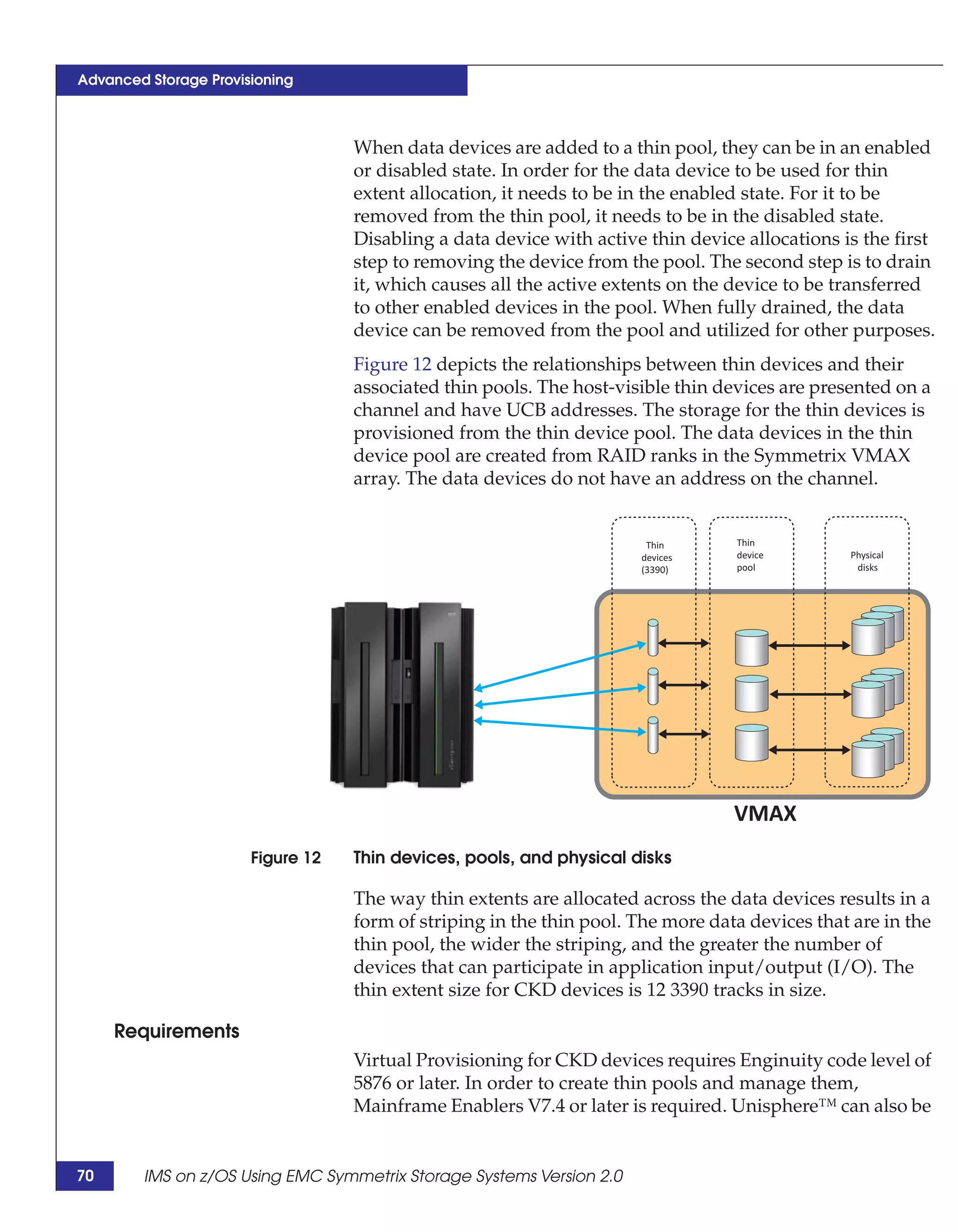 Advanced Storage Provisioning

When data devices are added to a thin pool, they can be in an enabled or disabled state. In order for the data device to be used for thin extent allocation, it needs to be in the enabled state. For it to be removed from the thin pool, it needs to be in the disabled state. Disabling a data device with active thin device allocations is the first step to removing the device from the pool. The second step is to drain it, which causes all the active extents on the device to be transferred to other enabled devices in the pool. When fully drained, the data device can be removed from the pool and utilized for other purposes.

Figure 12 depicts the relationships between thin devices and their associated thin pools. The host-visible thin devices are presented on a channel and have UCB addresses. The storage for the thin devices is provisioned from the thin device pool. The data devices in the thin device pool are created from RAID ranks in the Symmetrix VMAX array. The data devices do not have an address on the channel.

Thin devices (3390)

Thin device pool

Physical disks

VMAX

Figure 12 Thin devices, pools, and physical disks

The way thin extents are allocated across the data devices results in a form of striping in the thin pool. The more data devices that are in the thin pool, the wider the striping, and the greater the number of devices that can participate in application input/output (I/O). The thin extent size for CKD devices is 12 3390 tracks in size.

Requirements

Virtual Provisioning for CKD devices requires Enginuity code level of 5876 or later. In order to create thin pools and manage them, Mainframe Enablers V7.4 or later is required. Unisphere™ can also be

70 IMS on z/OS Using EMC Symmetrix Storage Systems Version 2.0